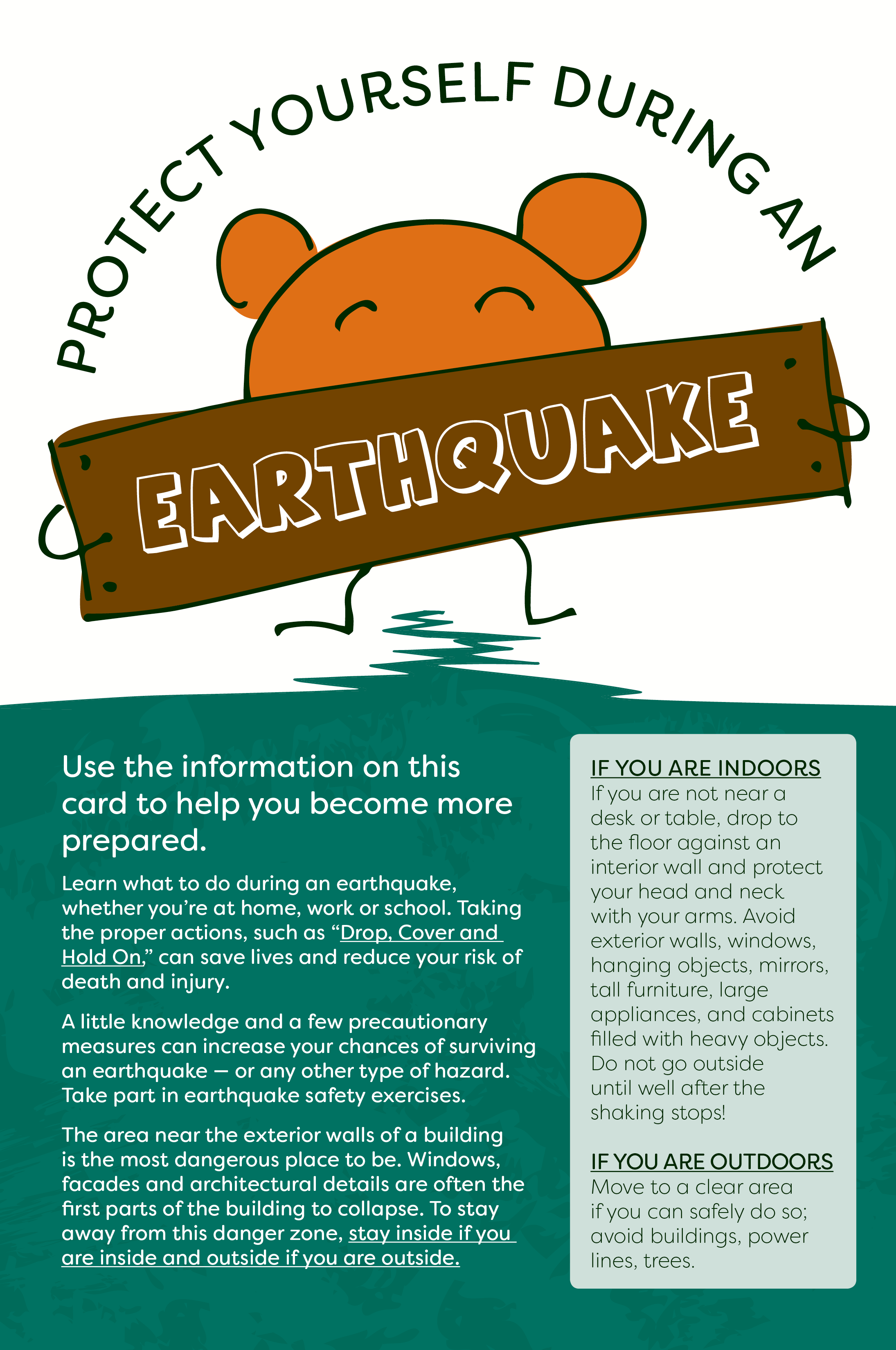 PROTECT YOURSELF DURING AN

EARTHQUAKE

Use the information on this card to help you become more prepared.

Learn what to do during an earthquake, whether you're at home, work or school. Taking the proper actions, such as "Drop, Cover and Hold On," can save lives and reduce your risk of death and injury.

A little knowledge and a few precautionary measures can increase your chances of surviving an earthquake — or any other type of hazard. Take part in earthquake safety exercises.

The area near the exterior walls of a building is the most dangerous place to be. Windows, facades and architectural details are often the first parts of the building to collapse. To stay away from this danger zone, stay inside if you are inside and outside if you are outside.

IF YOU ARE INDOORS
If you are not near a desk or table, drop to the floor against an interior wall and protect your head and neck with your arms. Avoid exterior walls, windows, hanging objects, mirrors, tall furniture, large appliances, and cabinets filled with heavy objects. Do not go outside until well after the shaking stops!

IF YOU ARE OUTDOORS
Move to a clear area if you can safely do so; avoid buildings, power lines, trees.